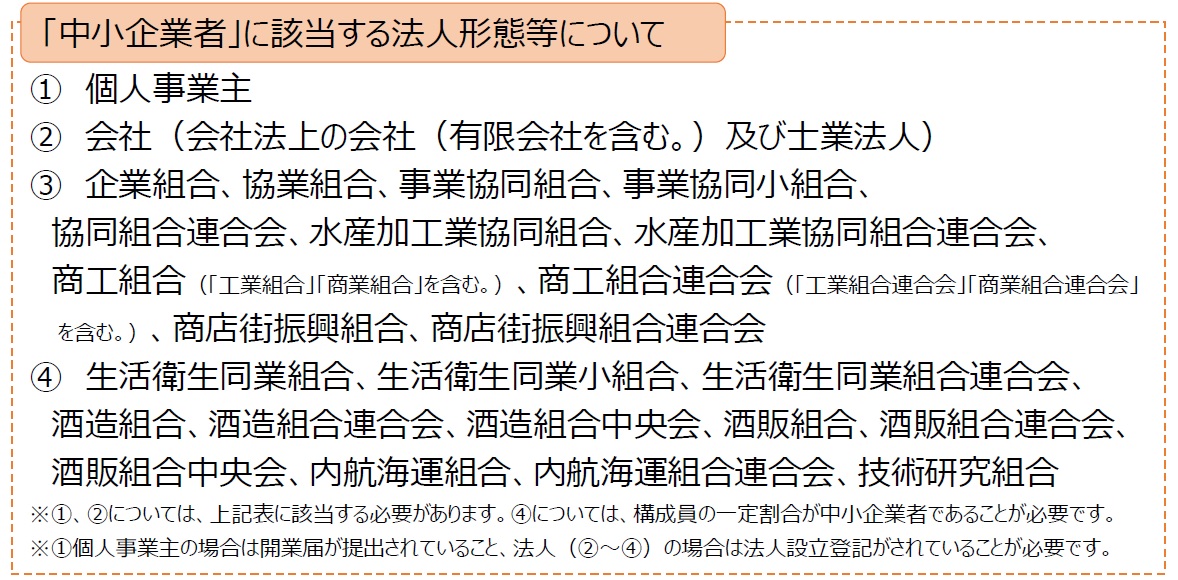 「中小企業者」に該当する法人形態等について

① 個人事業主

② 会社（会社法上の会社（有限会社を含む。）及び士業法人）

③ 企業組合、協業組合、事業協同組合、事業協同小組合、協同組合連合会、水産加工業協同組合、水産加工業協同組合連合会、商工組合（「工業組合」「商業組合」を含む。）、商工組合連合会（「工業組合連合会」「商業組合連合会」を含む。）、商店街振興組合、商店街振興組合連合会

④ 生活衛生同業組合、生活衛生同業小組合、生活衛生同業組合連合会、酒造組合、酒造組合連合会、酒造組合中央会、酒販組合、酒販組合連合会、酒販組合中央会、内航海運組合、内航海運組合連合会、技術研究組合

※①、②については、上記表に該当する必要があります。④については、構成員の一定割合が中小企業者であることが必要です。

※①個人事業主の場合は開業届が提出されていること、法人（②～④）の場合は法人設立登記がされていることが必要です。